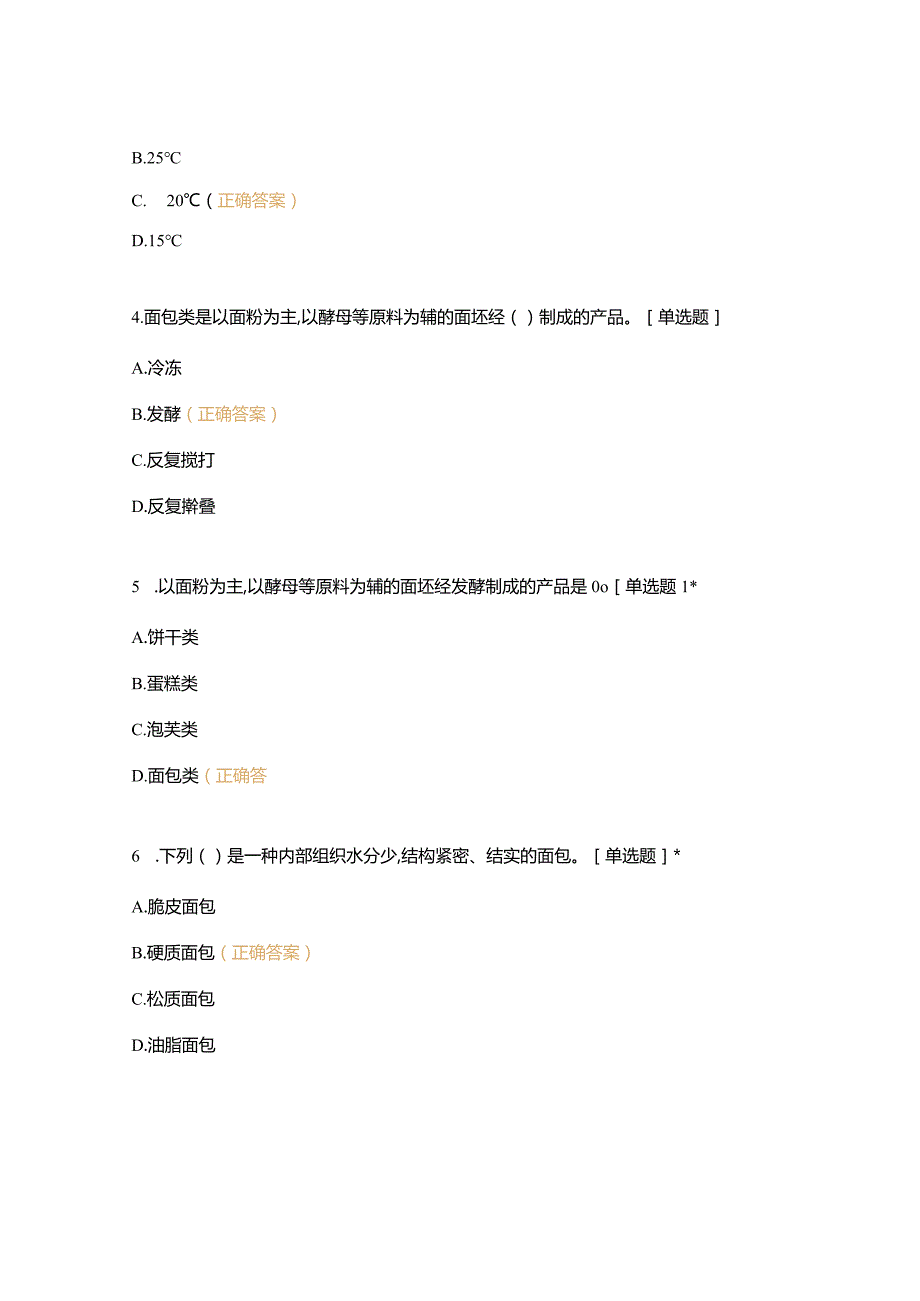 B.25°C

C. 20℃（正确答案）

D.15°C

4.面包类是以面粉为主,以酵母等原料为辅的面坯经（）制成的产品。［单选题］

A.冷冻

B.发酵（正确答案）

C.反复搅打

D.反复擀叠

5 .以面粉为主,以酵母等原料为辅的面坯经发酵制成的产品是 0o［单选题 1*

A.饼干类

B.蛋糕类

C.泡芙类

D.面包类（正确答

6 .下列（）是一种内部组织水分少,结构紧密、结实的面包。［单选题］*

A.脆皮面包

B.硬质面包（正确答案）

C.松质面包

D.油脂面包